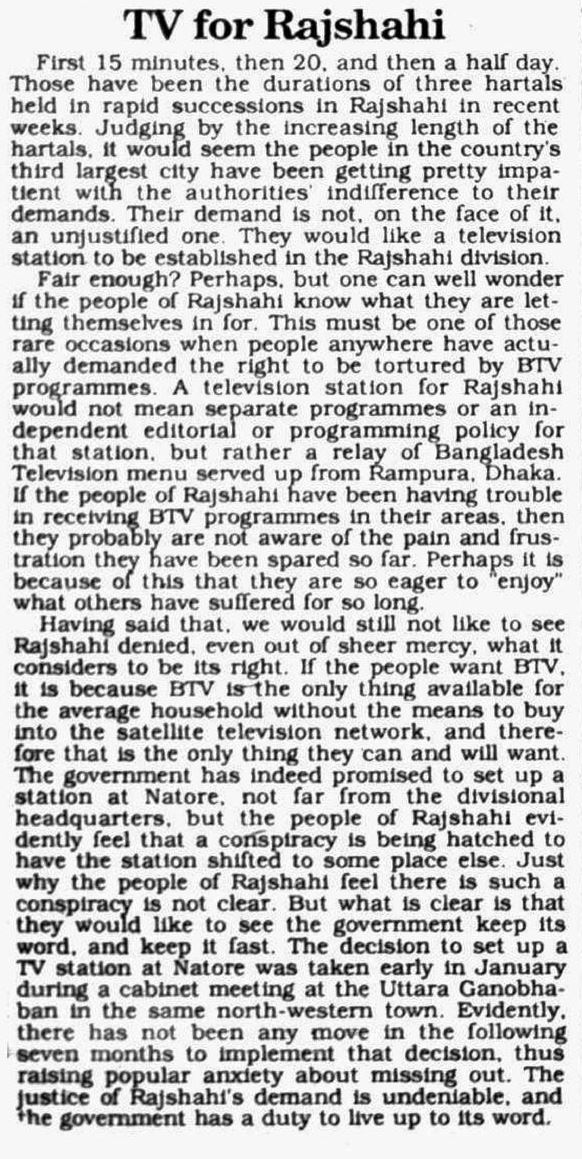 TV for Rajshahi

First 15 minutes, then 20, and then a half day. Those have been the durations of three hartals held in rapid successions in Rajshahi in recent weeks. Judging by the increasing length of the hartals, it would seem the people in the country's third largest city have been getting pretty impatient with the authorities' indifference to their demands. Their demand is not, on the face of it, an unjustified one. They would like a television station to be established in the Rajshahi division.

Fair enough? Perhaps, but one can well wonder if the people of Rajshahi know what they are letting themselves in for. This must be one of those rare occasions when people anywhere have actually demanded the right to be tortured by BTV programmes. A television station for Rajshahi would not mean separate programmes or an independent editorial or programming policy for that station, but rather a relay of Bangladesh Television menu served up from Rampura, Dhaka. If the people of Rajshahi have been having trouble in receiving BTV programmes in their areas, then they probably are not aware of the pain and frustration they have been spared so far. Perhaps it is because of this that they are so eager to "enjoy" what others have suffered for so long.

Having said that, we would still not like to see Rajshahi denied, even out of sheer mercy, what it considers to be its right. If the people want BTV, it is because BTV is the only thing available for the average household without the means to buy into the satellite television network, and therefore that is the only thing they can and will want. The government has indeed promised to set up a station at Natore, not far from the divisional headquarters, but the people of Rajshahi evidently feel that a conspiracy is being hatched to have the station shifted to some place else. Just why the people of Rajshahi feel there is such a conspiracy is not clear. But what is clear is that they would like to see the government keep its word, and keep it fast. The decision to set up a TV station at Natore was taken early in January during a cabinet meeting at the Uttara Ganobhaban in the same north-western town. Evidently, there has not been any move in the following seven months to implement that decision, thus raising popular anxiety about missing out. The justice of Rajshahi's demand is undeniable, and the government has a duty to live up to its word.